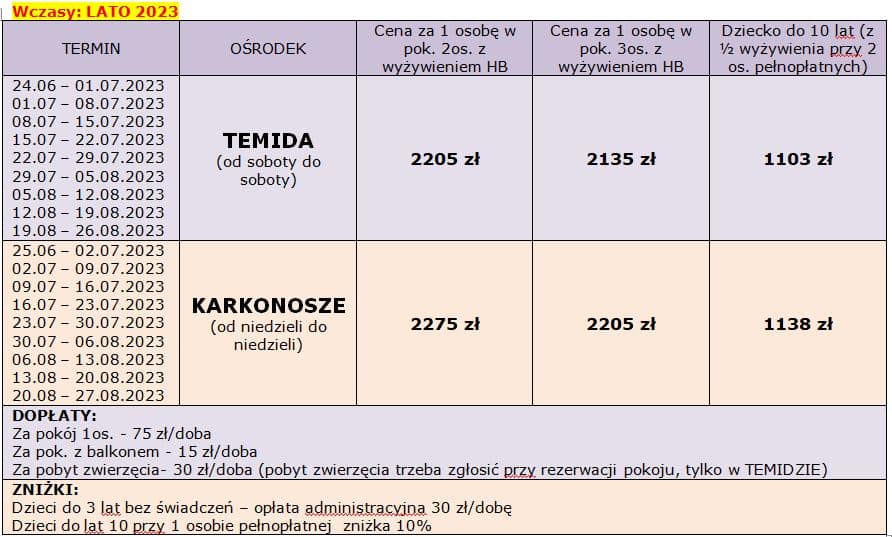 Wczasy: LATO 2023

| TERMIN | OŚRODEK | Cena za 1 osobę w pok. 2os. z wyżywieniem HB | Cena za 1 osobę w pok. 3os. z wyżywieniem HB | Dziecko do 10 lat (z ½ wyżywienia przy 2 os. pełnopłatnych) |
|---|---|---|---|---|
| 24.06 – 01.07.2023 01.07 – 08.07.2023 08.07 – 15.07.2023 15.07 – 22.07.2023 22.07 – 29.07.2023 29.07 – 05.08.2023 05.08 – 12.08.2023 12.08 – 19.08.2023 19.08 – 26.08.2023 | TEMIDA (od soboty do soboty) | 2205 zł | 2135 zł | 1103 zł |
| 25.06 – 02.07.2023 02.07 – 09.07.2023 09.07 – 16.07.2023 16.07 – 23.07.2023 23.07 – 30.07.2023 30.07 – 06.08.2023 06.08 – 13.08.2023 13.08 – 20.08.2023 20.08 – 27.08.2023 | KARKONOSZE (od niedzieli do niedzieli) | 2275 zł | 2205 zł | 1138 zł |

DOPŁATY:
Za pokój 1os. - 75 zł/doba
Za pok. z balkonem - 15 zł/doba
Za pobyt zwierzęcia- 30 zł/doba (pobyt zwierzęcia trzeba zgłosić przy rezerwacji pokoju, tylko w TEMIDZIE)

ZNIŻKI:
Dzieci do 3 lat bez świadczeń – opłata administracyjna 30 zł/dobę
Dzieci do lat 10 przy 1 osobie pełnopłatnej zniżka 10%